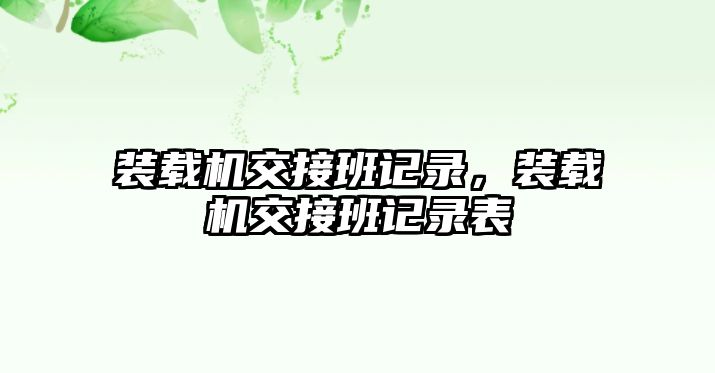 装载机交接班记录，装载机交接班记录表